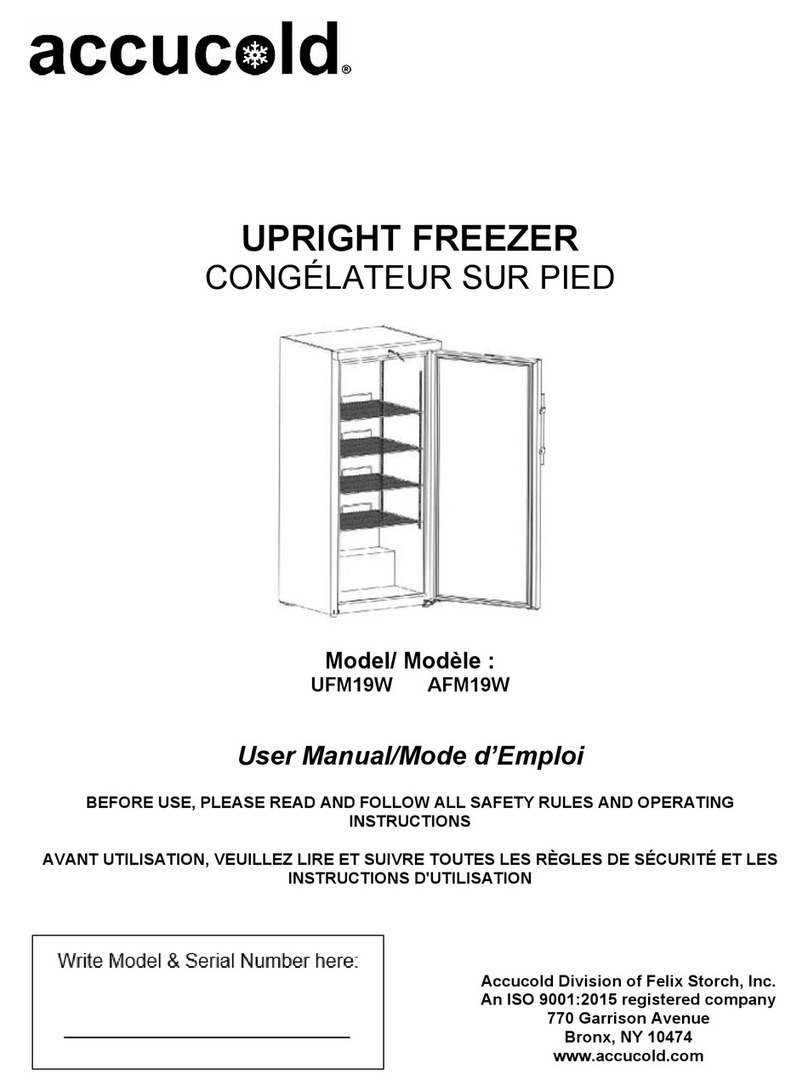 accucold®

UPRIGHT FREEZER
CONGÉLATEUR SUR PIED

Model/ Modèle :
UFM19W AFM19W

User Manual/Mode d'Emploi

BEFORE USE, PLEASE READ AND FOLLOW ALL SAFETY RULES AND OPERATING INSTRUCTIONS

AVANT UTILISATION, VEUILLEZ LIRE ET SUIVRE TOUTES LES RÈGLES DE SÉCURITÉ ET LES INSTRUCTIONS D'UTILISATION

Write Model & Serial Number here:

Accucold Division of Felix Storch, Inc.
An ISO 9001:2015 registered company
770 Garrison Avenue
Bronx, NY 10474
www.accucold.com